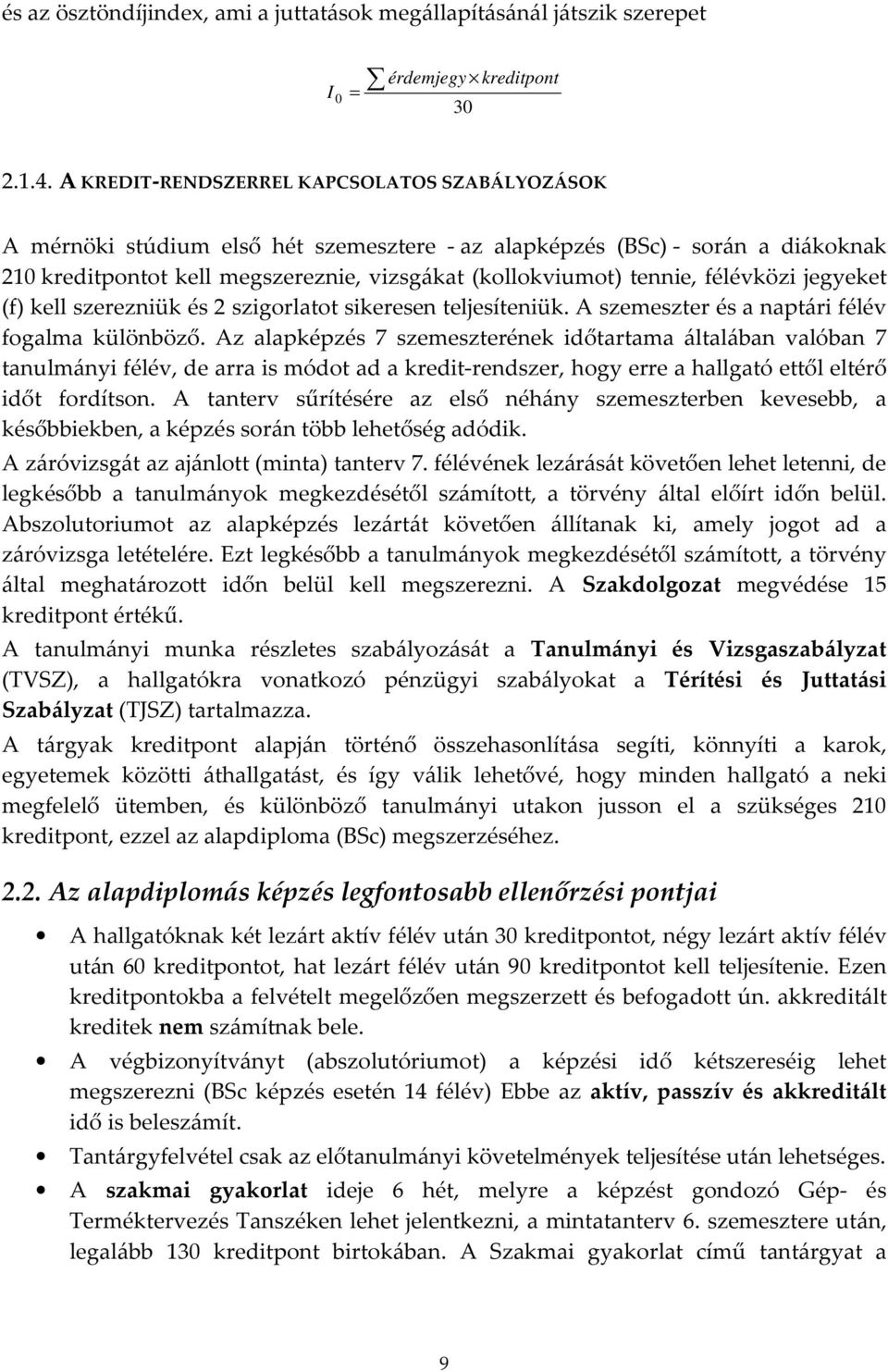 és az ösztöndíjindex, ami a juttatások megállapításánál játszik szerepet

$I_0 = \frac{\sum érdemjegy \times kreditpont}{30}$

2.1.4. A KREDIT-RENDSZERREL KAPCSOLATOS SZABÁLYOZÁSOK

A mérnöki stúdium első hét szemesztere - az alapképzés (BSc) - során a diákoknak 210 kreditpontot kell megszereznie, vizsgákat (kollokviumot) tennie, félévközi jegyeket (f) kell szerezniük és 2 szigorlatot sikeresen teljesíteniük. A szemeszter és a naptári félév fogalma különböző. Az alapképzés 7 szemeszterének időtartama általában valóban 7 tanulmányi félév, de arra is módot ad a kredit-rendszer, hogy erre a hallgató ettől eltérő időt fordítson. A tanterv sűrítésére az első néhány szemeszterben kevesebb, a későbbiekben, a képzés során több lehetőség adódik.

A záróvizsgát az ajánlott (minta) tanterv 7. félévének lezárását követően lehet letenni, de legkésőbb a tanulmányok megkezdésétől számított, a törvény által előírt időn belül. Abszolutoriumot az alapképzés lezártát követően állítanak ki, amely jogot ad a záróvizsga letételére. Ezt legkésőbb a tanulmányok megkezdésétől számított, a törvény által meghatározott időn belül kell megszerezni. A Szakdolgozat megvédése 15 kreditpont értékű.

A tanulmányi munka részletes szabályozását a Tanulmányi és Vizsgaszabályzat (TVSZ), a hallgatókra vonatkozó pénzügyi szabályokat a Térítési és Juttatási Szabályzat (TJSZ) tartalmazza.

A tárgyak kreditpont alapján történő összehasonlítása segíti, könnyíti a karok, egyetemek közötti áthallgatást, és így válik lehetővé, hogy minden hallgató a neki megfelelő ütemben, és különböző tanulmányi utakon jusson el a szükséges 210 kreditpont, ezzel az alapdiploma (BSc) megszerzéséhez.

2.2. Az alapdiplomás képzés legfontosabb ellenőrzési pontjai

• A hallgatóknak két lezárt aktív félév után 30 kreditpontot, négy lezárt aktív félév után 60 kreditpontot, hat lezárt félév után 90 kreditpontot kell teljesítenie. Ezen kreditpontokba a felvételt megelőzően megszerzett és befogadott ún. akkreditált kreditek nem számítnak bele.

• A végbizonyítványt (abszolutóriumot) a képzési idő kétszereséig lehet megszerezni (BSc képzés esetén 14 félév) Ebbe az aktív, passzív és akkreditált idő is beleszámít.

• Tantárgyfelvétel csak az előtanulmányi követelmények teljesítése után lehetséges.

• A szakmai gyakorlat ideje 6 hét, melyre a képzést gondozó Gép- és Terméktervezés Tanszéken lehet jelentkezni, a mintatanterv 6. szemesztere után, legalább 130 kreditpont birtokában. A Szakmai gyakorlat című tantárgyat a

9